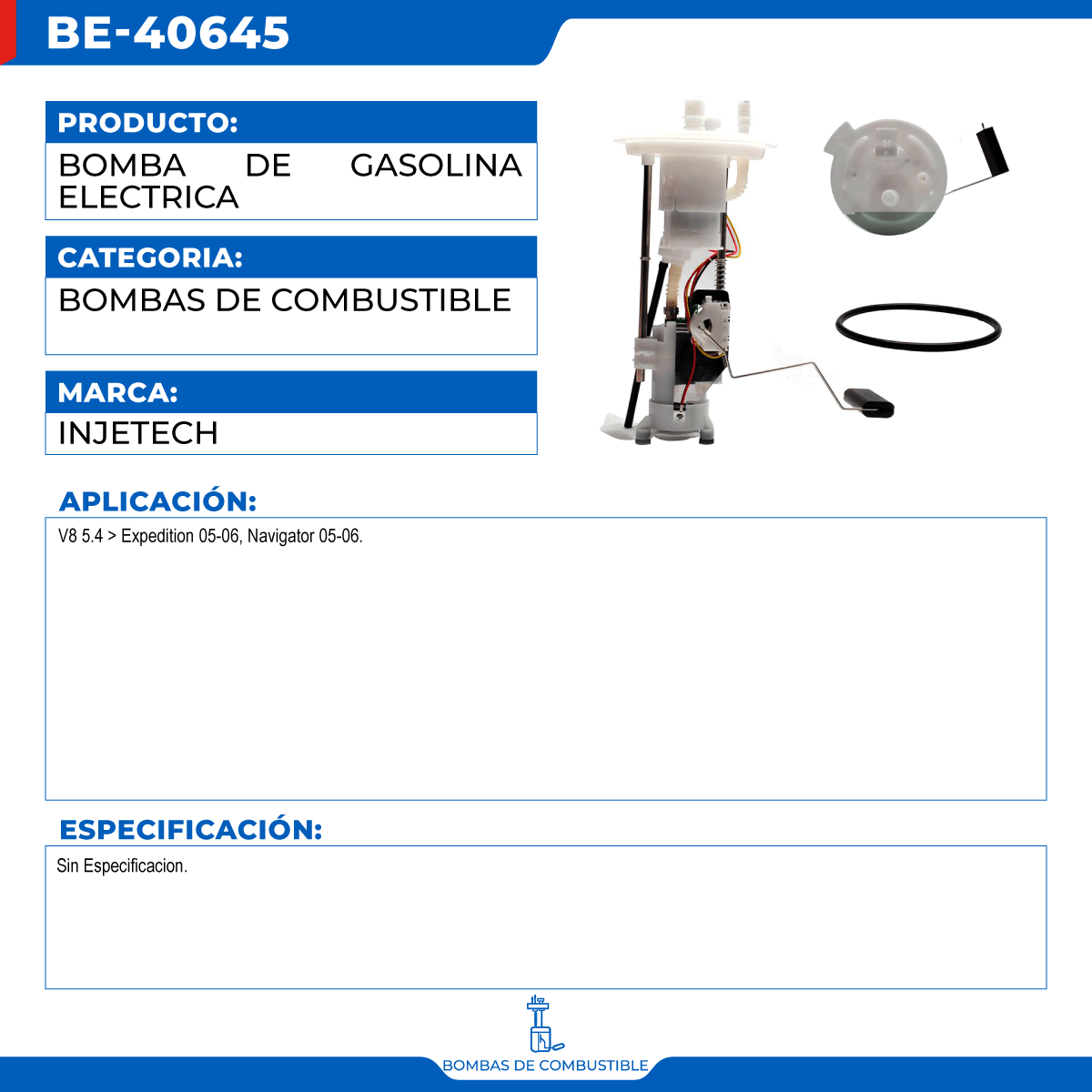 BE-40645

PRODUCTO:

BOMBA DE GASOLINA ELECTRICA

CATEGORIA:

BOMBAS DE COMBUSTIBLE

MARCA:

INJETECH

APLICACIÓN:

V8 5.4 > Expedition 05-06, Navigator 05-06.

ESPECIFICACIÓN:

Sin Especificacion.

BOMBAS DE COMBUSTIBLE